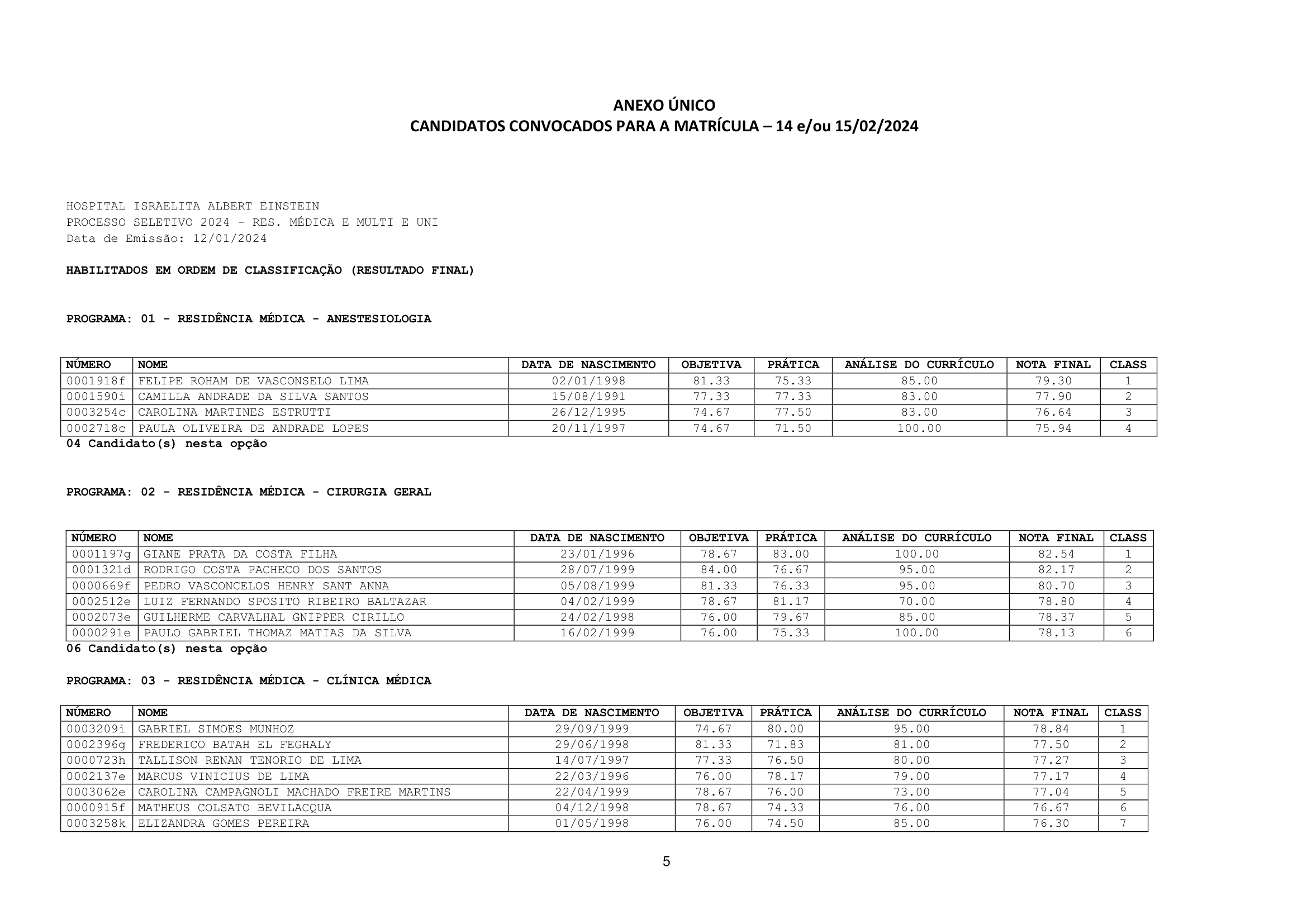 ANEXO ÚNICO
CANDIDATOS CONVOCADOS PARA A MATRÍCULA – 14 e/ou 15/02/2024

HOSPITAL ISRAELITA ALBERT EINSTEIN
PROCESSO SELETIVO 2024 - RES. MÉDICA E MULTI E UNI
Data de Emissão: 12/01/2024

HABILITADOS EM ORDEM DE CLASSIFICAÇÃO (RESULTADO FINAL)

PROGRAMA: 01 - RESIDÊNCIA MÉDICA - ANESTESIOLOGIA

| NÚMERO | NOME | DATA DE NASCIMENTO | OBJETIVA | PRÁTICA | ANÁLISE DO CURRÍCULO | NOTA FINAL | CLASS |
|---|---|---|---|---|---|---|---|
| 0001918f | FELIPE ROHAM DE VASCONSELO LIMA | 02/01/1998 | 81.33 | 75.33 | 85.00 | 79.30 | 1 |
| 0001590i | CAMILLA ANDRADE DA SILVA SANTOS | 15/08/1991 | 77.33 | 77.33 | 83.00 | 77.90 | 2 |
| 0003254c | CAROLINA MARTINES ESTRUTTI | 26/12/1995 | 74.67 | 77.50 | 83.00 | 76.64 | 3 |
| 0002718c | PAULA OLIVEIRA DE ANDRADE LOPES | 20/11/1997 | 74.67 | 71.50 | 100.00 | 75.94 | 4 |

04 Candidato(s) nesta opção

PROGRAMA: 02 - RESIDÊNCIA MÉDICA - CIRURGIA GERAL

| NÚMERO | NOME | DATA DE NASCIMENTO | OBJETIVA | PRÁTICA | ANÁLISE DO CURRÍCULO | NOTA FINAL | CLASS |
|---|---|---|---|---|---|---|---|
| 0001197g | GIANE PRATA DA COSTA FILHA | 23/01/1996 | 78.67 | 83.00 | 100.00 | 82.54 | 1 |
| 0001321d | RODRIGO COSTA PACHECO DOS SANTOS | 28/07/1999 | 84.00 | 76.67 | 95.00 | 82.17 | 2 |
| 0000669f | PEDRO VASCONCELOS HENRY SANT ANNA | 05/08/1999 | 81.33 | 76.33 | 95.00 | 80.70 | 3 |
| 0002512e | LUIZ FERNANDO SPOSITO RIBEIRO BALTAZAR | 04/02/1999 | 78.67 | 81.17 | 70.00 | 78.80 | 4 |
| 0002073e | GUILHERME CARVALHAL GNIPPER CIRILLO | 24/02/1998 | 76.00 | 79.67 | 85.00 | 78.37 | 5 |
| 0000291e | PAULO GABRIEL THOMAZ MATIAS DA SILVA | 16/02/1999 | 76.00 | 75.33 | 100.00 | 78.13 | 6 |

06 Candidato(s) nesta opção

PROGRAMA: 03 - RESIDÊNCIA MÉDICA - CLÍNICA MÉDICA

| NÚMERO | NOME | DATA DE NASCIMENTO | OBJETIVA | PRÁTICA | ANÁLISE DO CURRÍCULO | NOTA FINAL | CLASS |
|---|---|---|---|---|---|---|---|
| 0003209i | GABRIEL SIMOES MUNHOZ | 29/09/1999 | 74.67 | 80.00 | 95.00 | 78.84 | 1 |
| 0002396g | FREDERICO BATAH EL FEGHALY | 29/06/1998 | 81.33 | 71.83 | 81.00 | 77.50 | 2 |
| 0000723h | TALLISON RENAN TENORIO DE LIMA | 14/07/1997 | 77.33 | 76.50 | 80.00 | 77.27 | 3 |
| 0002137e | MARCUS VINICIUS DE LIMA | 22/03/1996 | 76.00 | 78.17 | 79.00 | 77.17 | 4 |
| 0003062e | CAROLINA CAMPAGNOLI MACHADO FREIRE MARTINS | 22/04/1999 | 78.67 | 76.00 | 73.00 | 77.04 | 5 |
| 0000915f | MATHEUS COLSATO BEVILACQUA | 04/12/1998 | 78.67 | 74.33 | 76.00 | 76.67 | 6 |
| 0003258k | ELIZANDRA GOMES PEREIRA | 01/05/1998 | 76.00 | 74.50 | 85.00 | 76.30 | 7 |

5